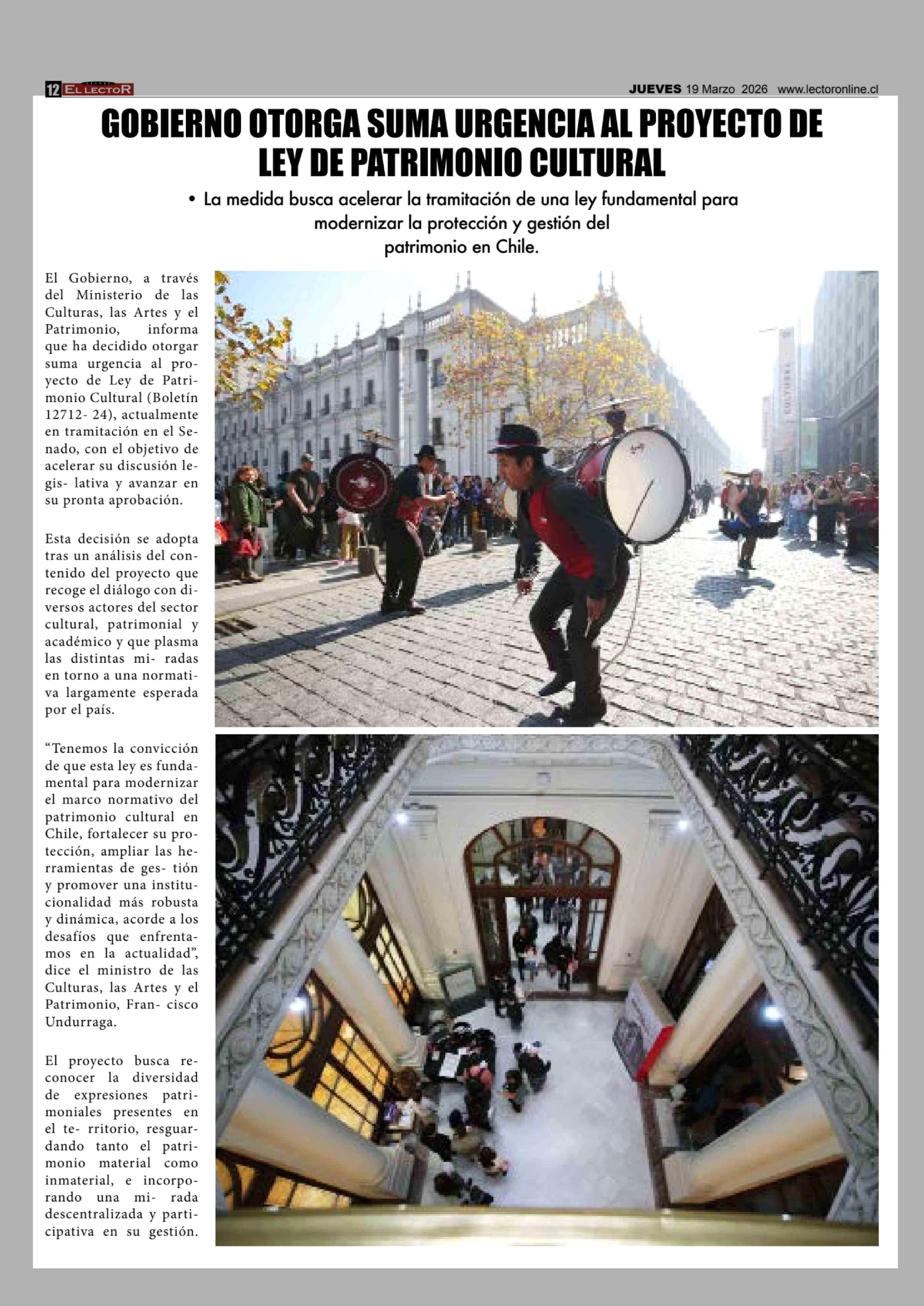 12 EL LECTOR JUEVES 19 Marzo 2026 www.lectoronline.cl

GOBIERNO OTORGA SUMA URGENCIA AL PROYECTO DE LEY DE PATRIMONIO CULTURAL

• La medida busca acelerar la tramitación de una ley fundamental para modernizar la protección y gestión del patrimonio en Chile.

El Gobierno, a través del Ministerio de las Culturas, las Artes y el Patrimonio, informa que ha decidido otorgar suma urgencia al proyecto de Ley de Patrimonio Cultural (Boletín 12712- 24), actualmente en tramitación en el Senado, con el objetivo de acelerar su discusión legis- lativa y avanzar en su pronta aprobación.

Esta decisión se adopta tras un análisis del contenido del proyecto que recoge el diálogo con diversos actores del sector cultural, patrimonial y académico y que plasma las distintas mi- radas en torno a una normativa largamente esperada por el país.

“Tenemos la convicción de que esta ley es fundamental para modernizar el marco normativo del patrimonio cultural en Chile, fortalecer su protección, ampliar las herramientas de ges- tión y promover una institucionalidad más robusta y dinámica, acorde a los desafíos que enfrentamos en la actualidad”, dice el ministro de las Culturas, las Artes y el Patrimonio, Fran- cisco Undurraga.

El proyecto busca reconocer la diversidad de expresiones patrimoniales presentes en el te- rritorio, resguardando tanto el patrimonio material como inmaterial, e incorporando una mi- rada descentralizada y participativa en su gestión.